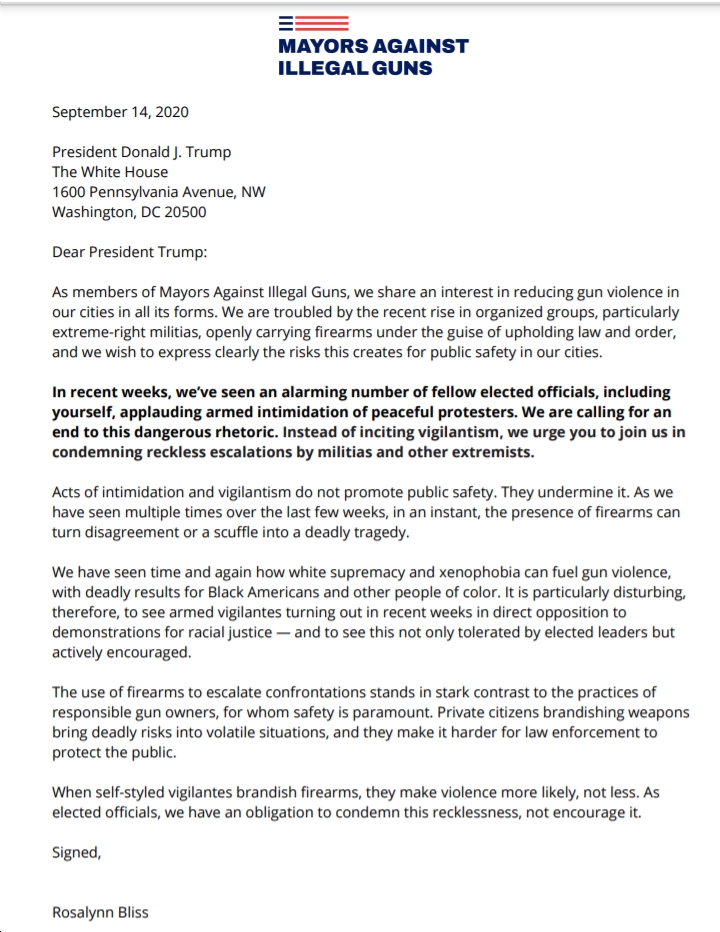 MAYORS AGAINST ILLEGAL GUNS

September 14, 2020

President Donald J. Trump
The White House
1600 Pennsylvania Avenue, NW
Washington, DC 20500

Dear President Trump:

As members of Mayors Against Illegal Guns, we share an interest in reducing gun violence in our cities in all its forms. We are troubled by the recent rise in organized groups, particularly extreme-right militias, openly carrying firearms under the guise of upholding law and order, and we wish to express clearly the risks this creates for public safety in our cities.

In recent weeks, we've seen an alarming number of fellow elected officials, including yourself, applauding armed intimidation of peaceful protesters. We are calling for an end to this dangerous rhetoric. Instead of inciting vigilantism, we urge you to join us in condemning reckless escalations by militias and other extremists.

Acts of intimidation and vigilantism do not promote public safety. They undermine it. As we have seen multiple times over the last few weeks, in an instant, the presence of firearms can turn disagreement or a scuffle into a deadly tragedy.

We have seen time and again how white supremacy and xenophobia can fuel gun violence, with deadly results for Black Americans and other people of color. It is particularly disturbing, therefore, to see armed vigilantes turning out in recent weeks in direct opposition to demonstrations for racial justice — and to see this not only tolerated by elected leaders but actively encouraged.

The use of firearms to escalate confrontations stands in stark contrast to the practices of responsible gun owners, for whom safety is paramount. Private citizens brandishing weapons bring deadly risks into volatile situations, and they make it harder for law enforcement to protect the public.

When self-styled vigilantes brandish firearms, they make violence more likely, not less. As elected officials, we have an obligation to condemn this recklessness, not encourage it.

Signed,

Rosalynn Bliss